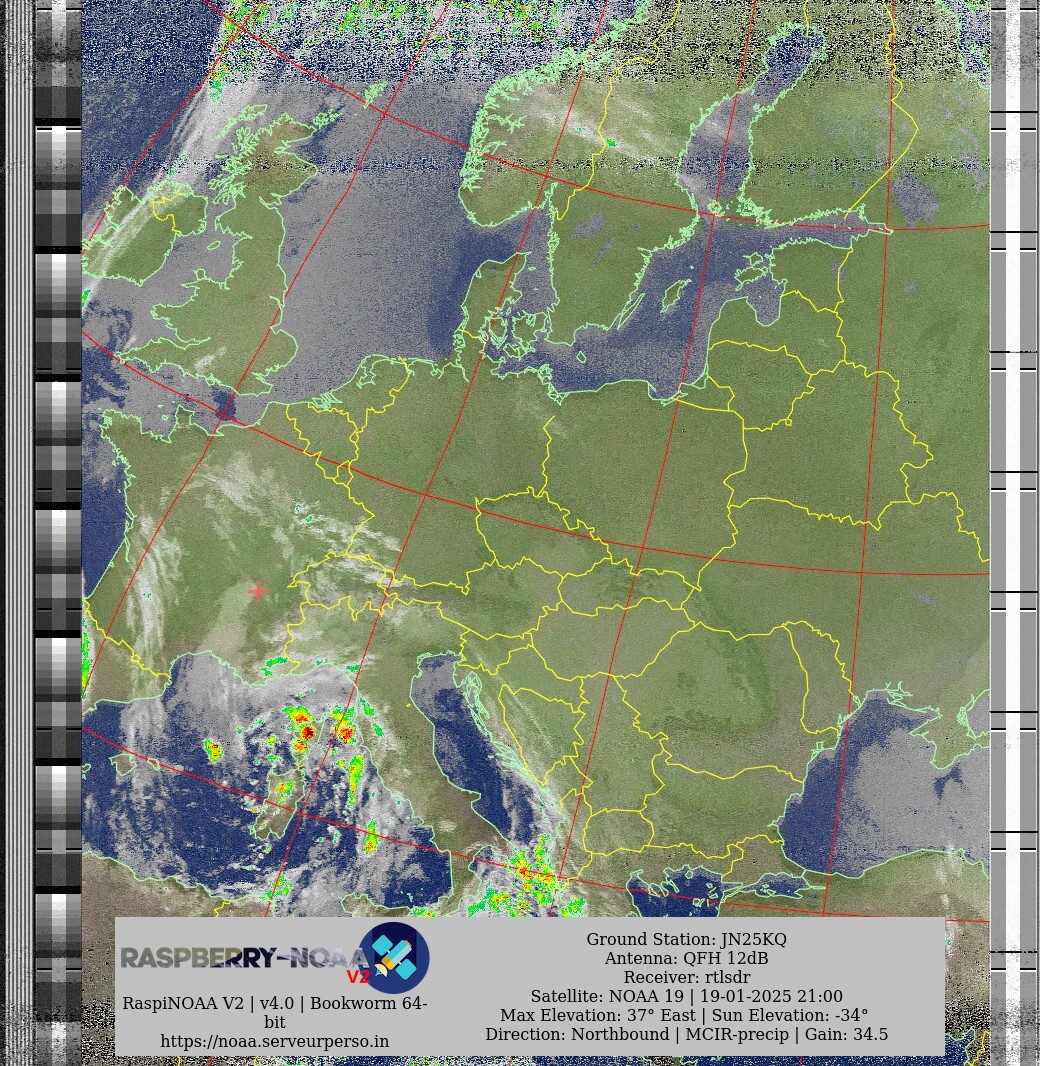 RASPBERRY-NOAA V2

RaspiNOAA V2 | v4.0 | Bookworm 64-bit
https://noaa.serveurperso.in

Ground Station: JN25KQ
Antenna: QFH 12dB
Receiver: rtlsdr
Satellite: NOAA 19 | 19-01-2025 21:00
Max Elevation: 37° East | Sun Elevation: -34°
Direction: Northbound | MCIR-precip | Gain: 34.5